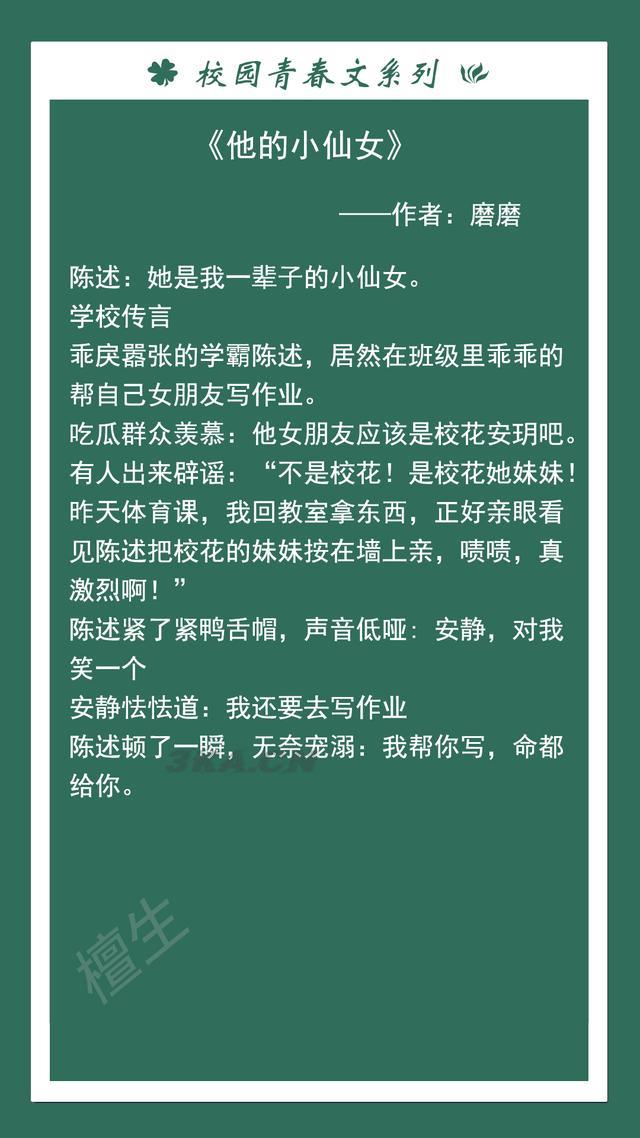 校园青春文系列

《他的小仙女》

——作者：磨磨

陈述：她是我一辈子的小仙女。

学校传言

乖戾嚣张的学霸陈述，居然在班级里乖乖的帮自己女朋友写作业。

吃瓜群众羡慕：他女朋友应该是校花安玥吧。

有人出来辟谣：“不是校花！是校花她妹妹！昨天体育课，我回教室拿东西，正好亲眼看见陈述把校花的妹妹按在墙上亲，啧啧，真激烈啊！”

陈述紧了紧鸭舌帽，声音低哑：安静，对我笑一个

安静怯怯道：我还要去写作业

陈述顿了一瞬，无奈宠溺：我帮你写，命都给你。

3KA.CN

檀生